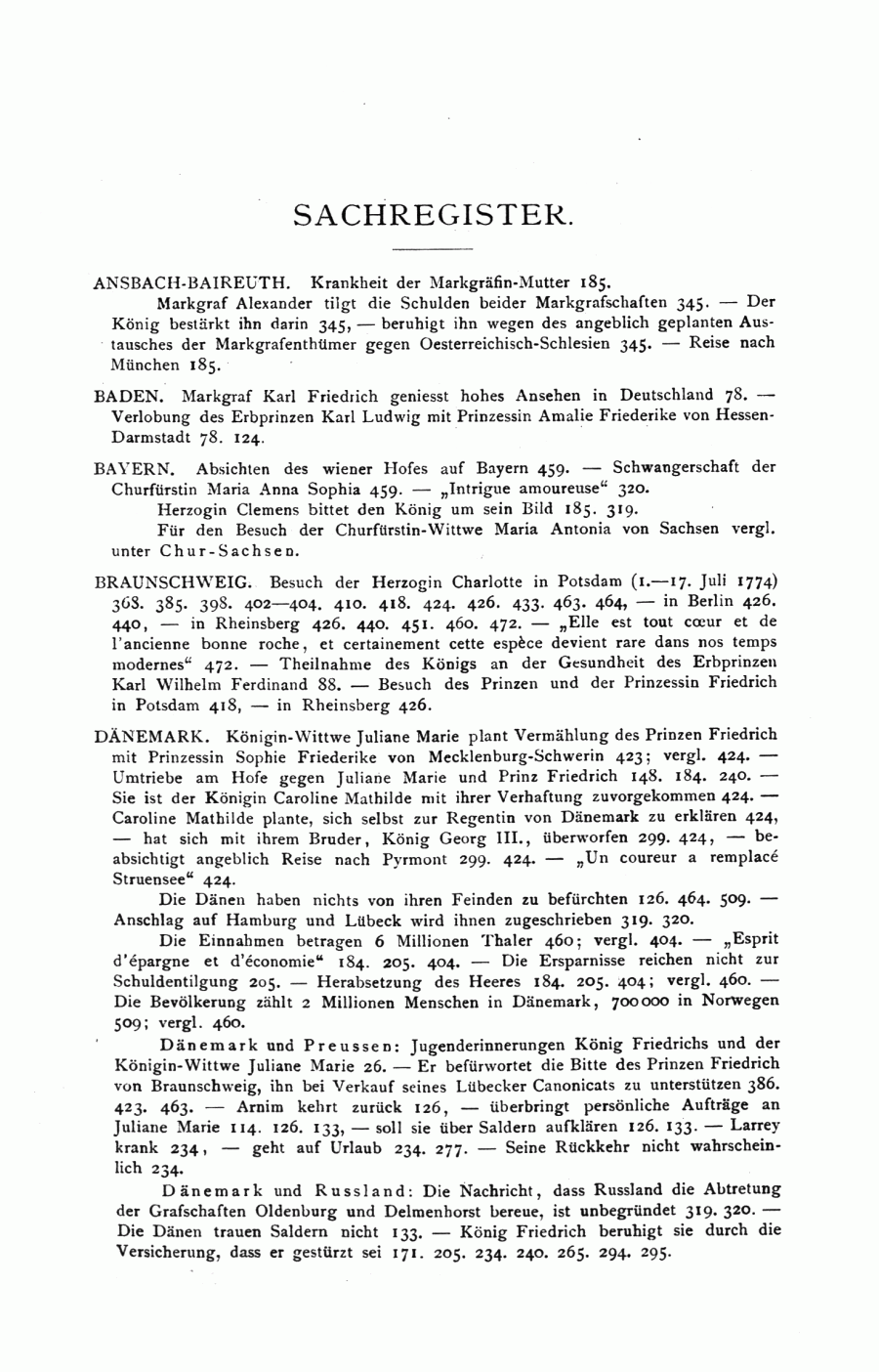 SACHREGISTER.

ANSBACH-BAIREUTH. Krankheit der Markgräfin-Mutter 185.

Markgraf Alexander tilgt die Schulden beider Markgrafschaften 345. — Der König bestärkt ihn darin 345, — beruhigt ihn wegen des angeblich geplanten Austausches der Markgrafenthümer gegen Oesterreichisch-Schlesien 345. — Reise nach München 185.

BADEN. Markgraf Karl Friedrich geniesst hohes Ansehen in Deutschland 78. — Verlobung des Erbprinzen Karl Ludwig mit Prinzessin Amalie Friederike von Hessen-Darmstadt 78. 124.

BAYERN. Absichten des wiener Hofes auf Bayern 459. — Schwangerschaft der Churfürstin Maria Anna Sophia 459. — „Intrigue amoureuse“ 320.

Herzogin Clemens bittet den König um sein Bild 185. 319.

Für den Besuch der Churfürstin-Wittwe Maria Antonia von Sachsen vergl. unter Chur-Sachsen.

BRAUNSCHWEIG. Besuch der Herzogin Charlotte in Potsdam (1.—17. Juli 1774) 368. 385. 398. 402—404. 410. 418. 424. 426. 433. 463. 464, — in Berlin 426. 440, — in Rheinsberg 426. 440. 451. 460. 472. — „Elle est tout cœur et de l'ancienne bonne roche, et certainement cette espèce devient rare dans nos temps modernes“ 472. — Theilnahme des Königs an der Gesundheit des Erbprinzen Karl Wilhelm Ferdinand 88. — Besuch des Prinzen und der Prinzessin Friedrich in Potsdam 418, — in Rheinsberg 426.

DÄNEMARK. Königin-Wittwe Juliane Marie plant Vermählung des Prinzen Friedrich mit Prinzessin Sophie Friederike von Mecklenburg-Schwerin 423; vergl. 424. — Umtriebe am Hofe gegen Juliane Marie und Prinz Friedrich 148. 184. 240. — Sie ist der Königin Caroline Mathilde mit ihrer Verhaftung zuvorgekommen 424. — Caroline Mathilde plante, sich selbst zur Regentin von Dänemark zu erklären 424, — hat sich mit ihrem Bruder, König Georg III., überworfen 299. 424, — beabsichtigt angeblich Reise nach Pyrmont 299. 424. — „Un coureur a remplacé Struensee“ 424.

Die Dänen haben nichts von ihren Feinden zu befürchten 126. 464. 509. — Anschlag auf Hamburg und Lübeck wird ihnen zugeschrieben 319. 320.

Die Einnahmen betragen 6 Millionen Thaler 460; vergl. 404. — „Esprit d'épargne et d'économie“ 184. 205. 404. — Die Ersparnisse reichen nicht zur Schuldentilgung 205. — Herabsetzung des Heeres 184. 205. 404; vergl. 460. — Die Bevölkerung zählt 2 Millionen Menschen in Dänemark, 700000 in Norwegen 509; vergl. 460.

Dänemark und Preussen: Jugenderinnerungen König Friedrichs und der Königin-Wittwe Juliane Marie 26. — Er befürwortet die Bitte des Prinzen Friedrich von Braunschweig, ihn bei Verkauf seines Lübecker Canonicats zu unterstützen 386. 423. 463. — Arnim kehrt zurück 126, — überbringt persönliche Aufträge an Juliane Marie 114. 126. 133, — soll sie über Saldern aufklären 126. 133. — Larrey krank 234, — geht auf Urlaub 234. 277. — Seine Rückkehr nicht wahrscheinlich 234.

Dänemark und Russland: Die Nachricht, dass Russland die Abtretung der Grafschaften Oldenburg und Delmenhorst bereue, ist unbegründet 319. 320. — Die Dänen trauen Saldern nicht 133. — König Friedrich beruhigt sie durch die Versicherung, dass er gestürzt sei 171. 205. 234. 240. 265. 294. 295.